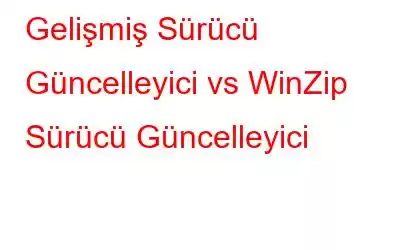 Gelişmiş Sürücü Güncelleyici vs WinZip Sürücü Güncelleyici